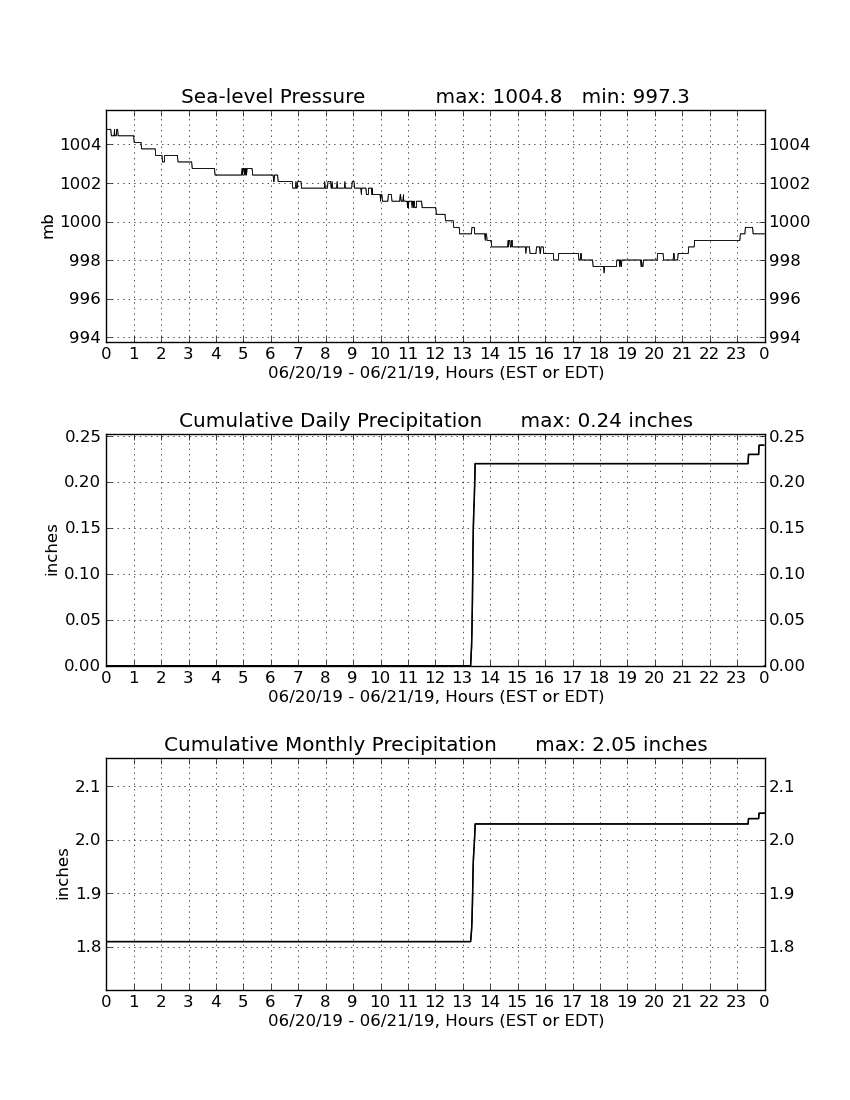 Sea-level Pressure max: 1004.8 min: 997.3

mb

1004
1002
1000
998
996
994

1004
1002
1000
998
996
994

0 1 2 3 4 5 6 7 8 9 10 11 12 13 14 15 16 17 18 19 20 21 22 23 0
06/20/19 - 06/21/19, Hours (EST or EDT)

Cumulative Daily Precipitation max: 0.24 inches

inches

0.25
0.20
0.15
0.10
0.05
0.00

0.25
0.20
0.15
0.10
0.05
0.00

0 1 2 3 4 5 6 7 8 9 10 11 12 13 14 15 16 17 18 19 20 21 22 23 0
06/20/19 - 06/21/19, Hours (EST or EDT)

Cumulative Monthly Precipitation max: 2.05 inches

inches

2.1
2.0
1.9
1.8

2.1
2.0
1.9
1.8

0 1 2 3 4 5 6 7 8 9 10 11 12 13 14 15 16 17 18 19 20 21 22 23 0
06/20/19 - 06/21/19, Hours (EST or EDT)